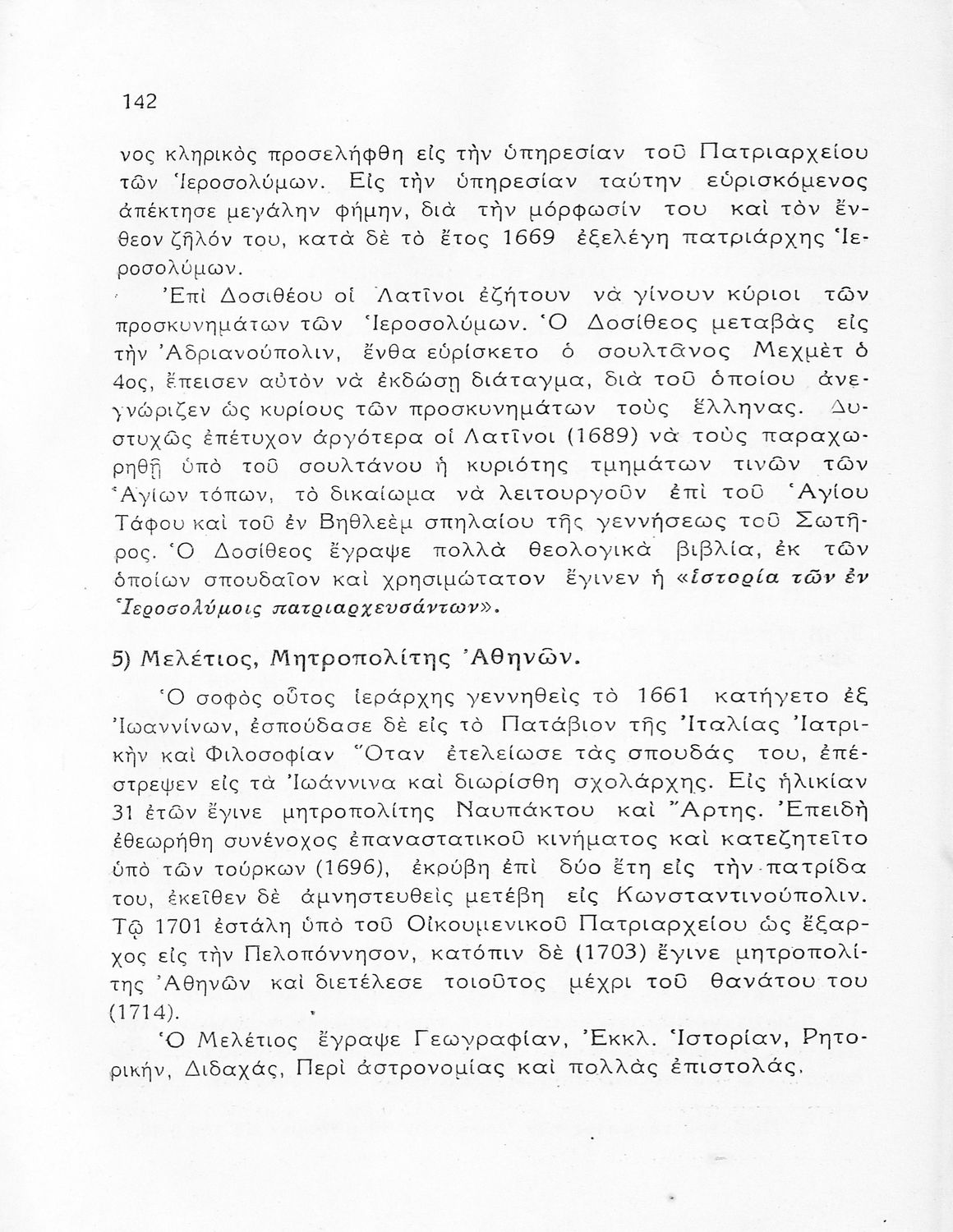 142

νος κληρικὸς προσελήφθη εἰς τὴν ὑπηρεσίαν τοῦ Πατριαρχείου τῶν Ἱεροσολύμων. Εἰς τὴν ὑπηρεσίαν ταύτην εὑρισκόμενος ἀπέκτησε μεγάλην φήμην, διὰ τὴν μόρφωσίν του καὶ τὸν ἔνθεον ζῆλόν του, κατὰ δὲ τὸ ἔτος 1669 ἐξελέγη πατριάρχης Ἱεροσολύμων.

Ἐπὶ Δοσιθέου οἱ Λατῖνοι ἐζήτουν νὰ γίνουν κύριοι τῶν προσκυνημάτων τῶν Ἱεροσολύμων. Ὁ Δοσίθεος μεταβὰς εἰς τὴν Ἀδριανούπολιν, ἔνθα εὑρίσκετο ὁ σουλτᾶνος Μεχμὲτ ὁ 4ος, ἔπεισεν αὐτὸν νὰ ἐκδώσῃ διάταγμα, διὰ τοῦ ὁποίου ἀνεγνώριζεν ὡς κυρίους τῶν προσκυνημάτων τοὺς ἕλληνας. Δυστυχῶς ἐπέτυχον ἀργότερα οἱ Λατῖνοι (1689) νὰ τοὺς παραχωρηθῇ ὑπὸ τοῦ σουλτάνου ἡ κυριότης τμημάτων τινῶν τῶν Ἁγίων τόπων, τὸ δικαίωμα νὰ λειτουργοῦν ἐπὶ τοῦ Ἁγίου Τάφου καὶ τοῦ ἐν Βηθλεὲμ σπηλαίου τῆς γεννήσεως τοῦ Σωτῆρος. Ὁ Δοσίθεος ἔγραψε πολλὰ θεολογικὰ βιβλία, ἐκ τῶν ὁποίων σπουδαῖον καὶ χρησιμώτατον ἔγινεν ἡ «ἱστορία τῶν ἐν Ἱεροσολύμοις πατριαρχευσάντων».

5) Μελέτιος, Μητροπολίτης Ἀθηνῶν.

Ὁ σοφὸς οὗτος ἱεράρχης γεννηθεὶς τὸ 1661 κατήγετο ἐξ Ἰωαννίνων, ἐσπούδασε δὲ εἰς τὸ Πατάβιον τῆς Ἰταλίας Ἰατρικὴν καὶ Φιλοσοφίαν Ὅταν ἐτελείωσε τὰς σπουδάς του, ἐπέστρεψεν εἰς τὰ Ἰωάννινα καὶ διωρίσθη σχολάρχης. Εἰς ἡλικίαν 31 ἐτῶν ἔγινε μητροπολίτης Ναυπάκτου καὶ Ἄρτης. Ἐπειδὴ ἐθεωρήθη συνένοχος ἐπαναστατικοῦ κινήματος καὶ κατεζητεῖτο ὑπὸ τῶν τούρκων (1696), ἐκρύβη ἐπὶ δύο ἔτη εἰς τὴν πατρίδα του, ἐκεῖθεν δὲ ἀμνηστευθεὶς μετέβη εἰς Κωνσταντινούπολιν. Τῷ 1701 ἐστάλη ὑπὸ τοῦ Οἰκουμενικοῦ Πατριαρχείου ὡς ἔξαρχος εἰς τὴν Πελοπόννησον, κατόπιν δὲ (1703) ἔγινε μητροπολίτης Ἀθηνῶν καὶ διετέλεσε τοιοῦτος μέχρι τοῦ θανάτου του (1714).

Ὁ Μελέτιος ἔγραψε Γεωγραφίαν, Ἐκκλ. Ἱστορίαν, Ρητορικήν, Διδαχάς, Περὶ ἀστρονομίας καὶ πολλὰς ἐπιστολάς.